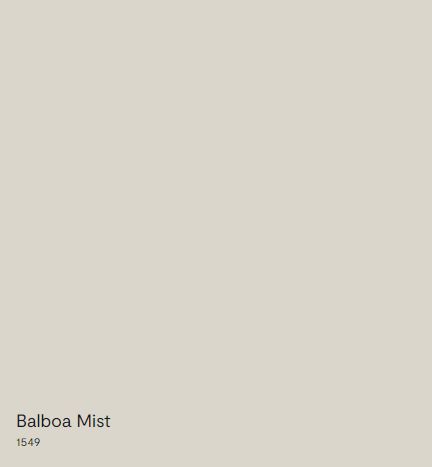 Balboa Mist
1549